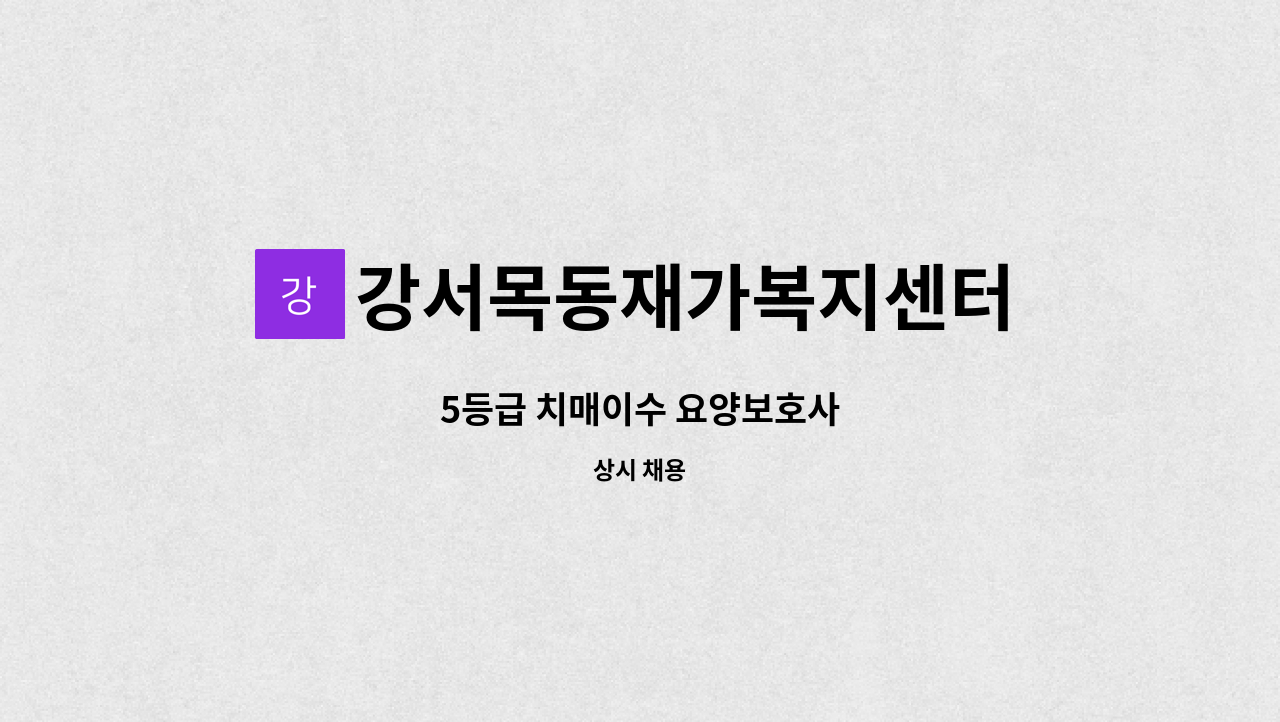 강 강서목동재가복지센터

5등급 치매이수 요양보호사

상시 채용